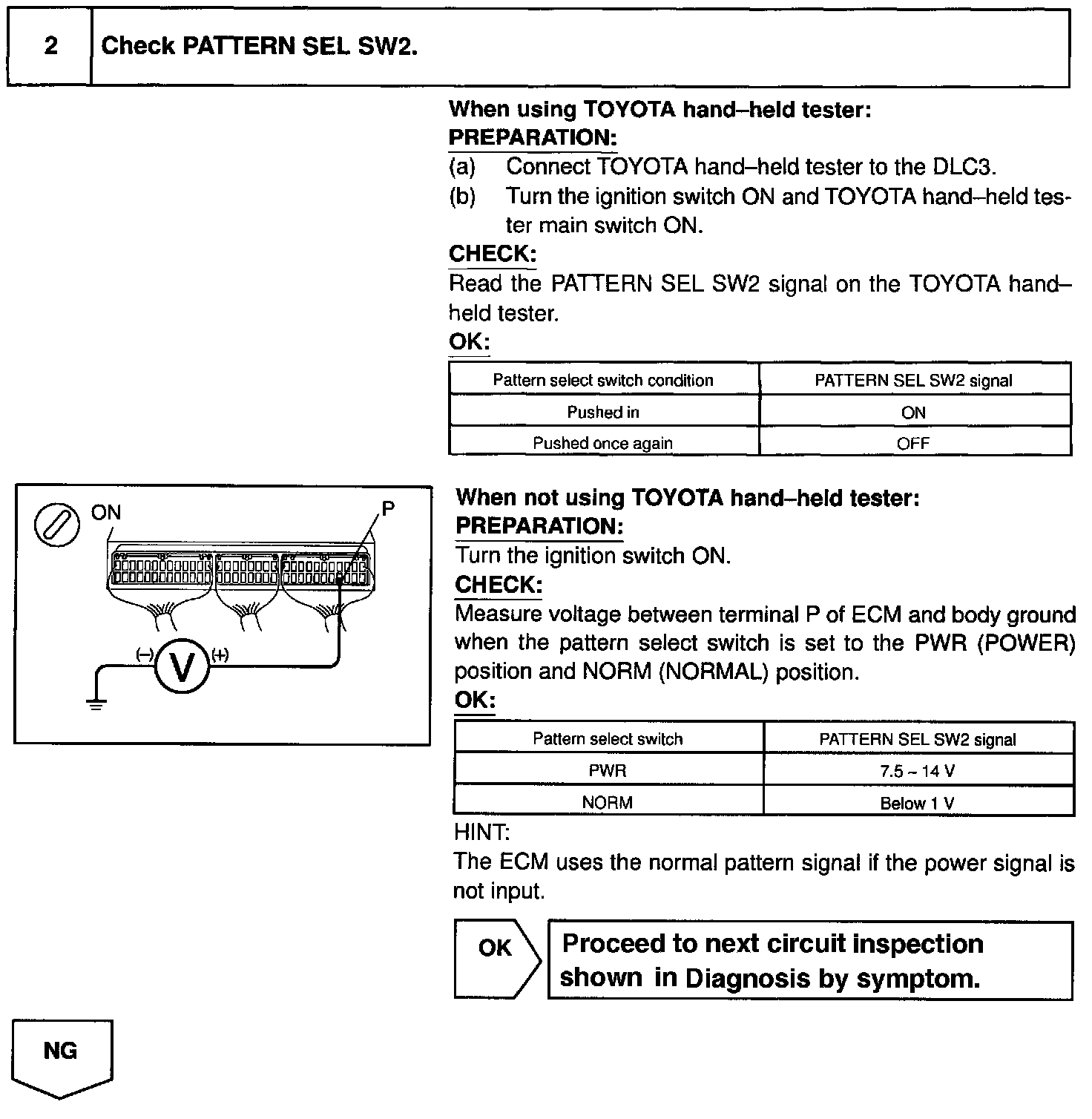 2 Check PATTERN SEL SW2.

When using TOYOTA hand–held tester:
PREPARATION:
(a) Connect TOYOTA hand–held tester to the DLC3.
(b) Turn the ignition switch ON and TOYOTA hand–held tester main switch ON.
CHECK:
Read the PATTERN SEL SW2 signal on the TOYOTA hand–held tester.
OK:

| Pattern select switch condition | PATTERN SEL SW2 signal |
|---|---|
| Pushed in | ON |
| Pushed once again | OFF |

ON
P
(–)
V
(+)

When not using TOYOTA hand–held tester:
PREPARATION:
Turn the ignition switch ON.
CHECK:
Measure voltage between terminal P of ECM and body ground when the pattern select switch is set to the PWR (POWER) position and NORM (NORMAL) position.
OK:

| Pattern select switch | PATTERN SEL SW2 signal |
|---|---|
| PWR | 7.5 ~ 14 V |
| NORM | Below 1 V |

HINT:
The ECM uses the normal pattern signal if the power signal is not input.

OK
Proceed to next circuit inspection shown in Diagnosis by symptom.

NG